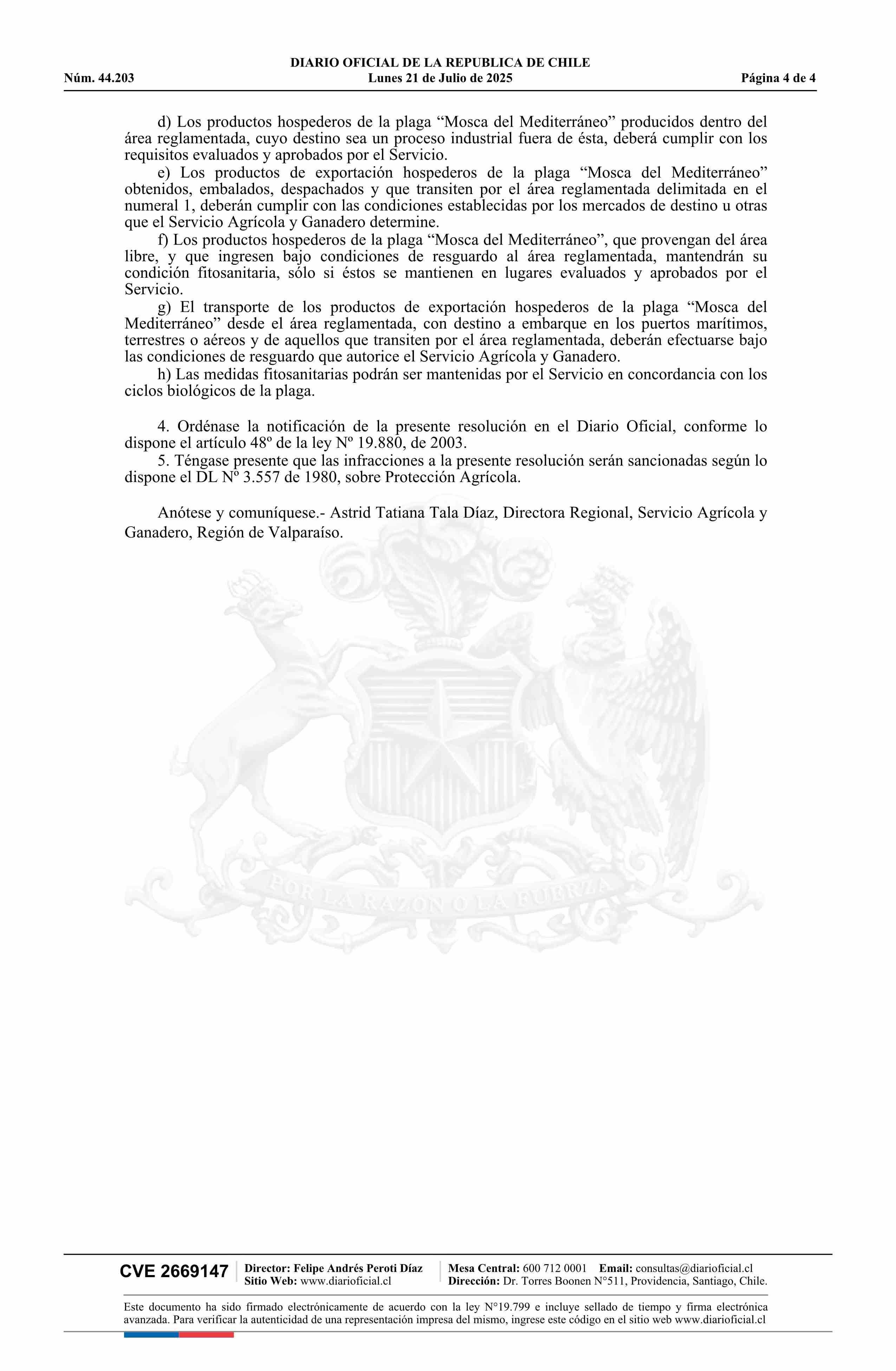 DIARIO OFICIAL DE LA REPUBLICA DE CHILE
Núm. 44.203 Lunes 21 de Julio de 2025 Página 4 de 4

d) Los productos hospederos de la plaga “Mosca del Mediterráneo” producidos dentro del área reglamentada, cuyo destino sea un proceso industrial fuera de ésta, deberá cumplir con los requisitos evaluados y aprobados por el Servicio.

e) Los productos de exportación hospederos de la plaga “Mosca del Mediterráneo” obtenidos, embalados, despachados y que transiten por el área reglamentada delimitada en el numeral 1, deberán cumplir con las condiciones establecidas por los mercados de destino u otras que el Servicio Agrícola y Ganadero determine.

f) Los productos hospederos de la plaga “Mosca del Mediterráneo”, que provengan del área libre, y que ingresen bajo condiciones de resguardo al área reglamentada, mantendrán su condición fitosanitaria, sólo si éstos se mantienen en lugares evaluados y aprobados por el Servicio.

g) El transporte de los productos de exportación hospederos de la plaga “Mosca del Mediterráneo” desde el área reglamentada, con destino a embarque en los puertos marítimos, terrestres o aéreos y de aquellos que transiten por el área reglamentada, deberán efectuarse bajo las condiciones de resguardo que autorice el Servicio Agrícola y Ganadero.

h) Las medidas fitosanitarias podrán ser mantenidas por el Servicio en concordancia con los ciclos biológicos de la plaga.

4. Ordénase la notificación de la presente resolución en el Diario Oficial, conforme lo dispone el artículo 48º de la ley Nº 19.880, de 2003.

5. Téngase presente que las infracciones a la presente resolución serán sancionadas según lo dispone el DL Nº 3.557 de 1980, sobre Protección Agrícola.

Anótese y comuníquese.- Astrid Tatiana Tala Díaz, Directora Regional, Servicio Agrícola y Ganadero, Región de Valparaíso.

POR LA RAZON O LA FUERZA

CVE 2669147 Director: Felipe Andrés Peroti Díaz
Sitio Web: www.diarioficial.cl
Mesa Central: 600 712 0001 Email: consultas@diarioficial.cl
Dirección: Dr. Torres Boonen N°511, Providencia, Santiago, Chile.

Este documento ha sido firmado electrónicamente de acuerdo con la ley N°19.799 e incluye sellado de tiempo y firma electrónica avanzada. Para verificar la autenticidad de una representación impresa del mismo, ingrese este código en el sitio web www.diarioficial.cl